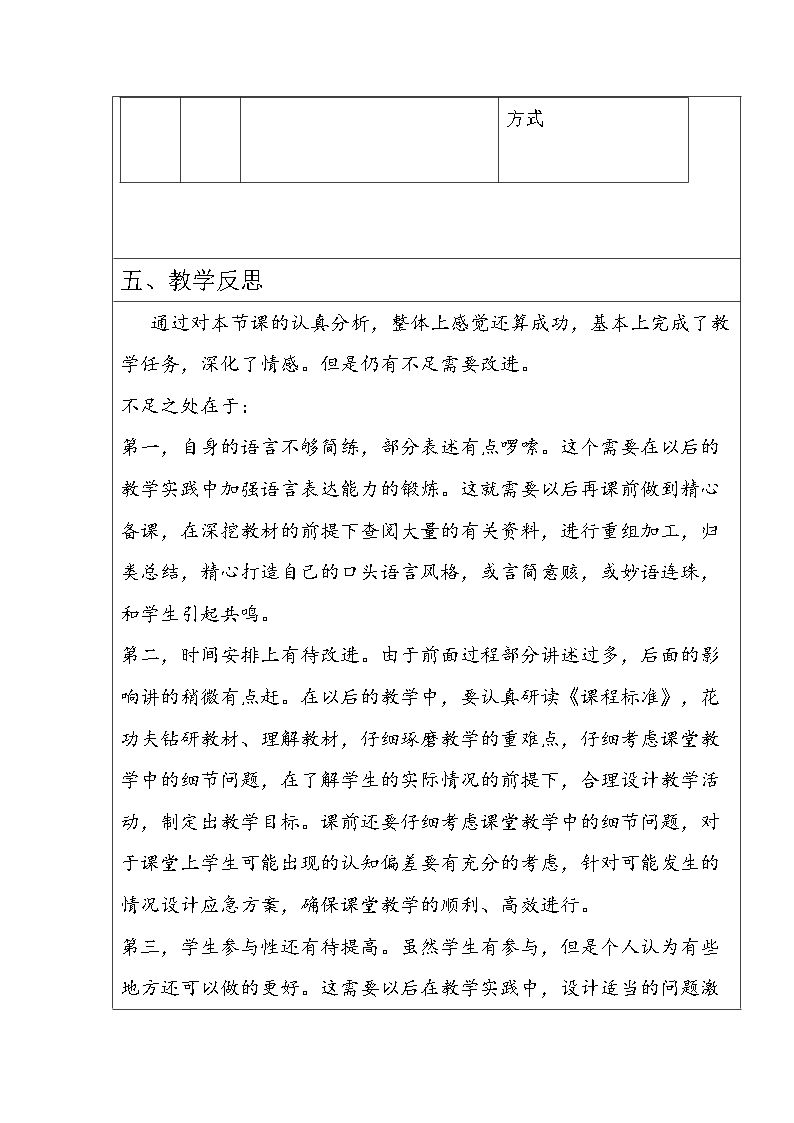 方式

五、教学反思

通过对本节课的认真分析，整体上感觉还算成功，基本上完成了教学任务，深化了情感。但是仍有不足需要改进。

不足之处在于：

第一，自身的语言不够简练，部分表述有点啰嗦。这个需要在以后的教学实践中加强语言表达能力的锻炼。这就需要以后再课前做到精心备课，在深挖教材的前提下查阅大量的有关资料，进行重组加工，归类总结，精心打造自己的口头语言风格，或言简意赅，或妙语连珠，和学生引起共鸣。

第二，时间安排上有待改进。由于前面过程部分讲述过多，后面的影响讲的稍微有点赶。在以后的教学中，要认真研读《课程标准》，花功夫钻研教材、理解教材，仔细琢磨教学的重难点，仔细考虑课堂教学中的细节问题，在了解学生的实际情况的前提下，合理设计教学活动，制定出教学目标。课前还要仔细考虑课堂教学中的细节问题，对于课堂上学生可能出现的认知偏差要有充分的考虑，针对可能发生的情况设计应急方案，确保课堂教学的顺利、高效进行。

第三，学生参与性还有待提高。虽然学生有参与，但是个人认为有些地方还可以做的更好。这需要以后在教学实践中，设计适当的问题激